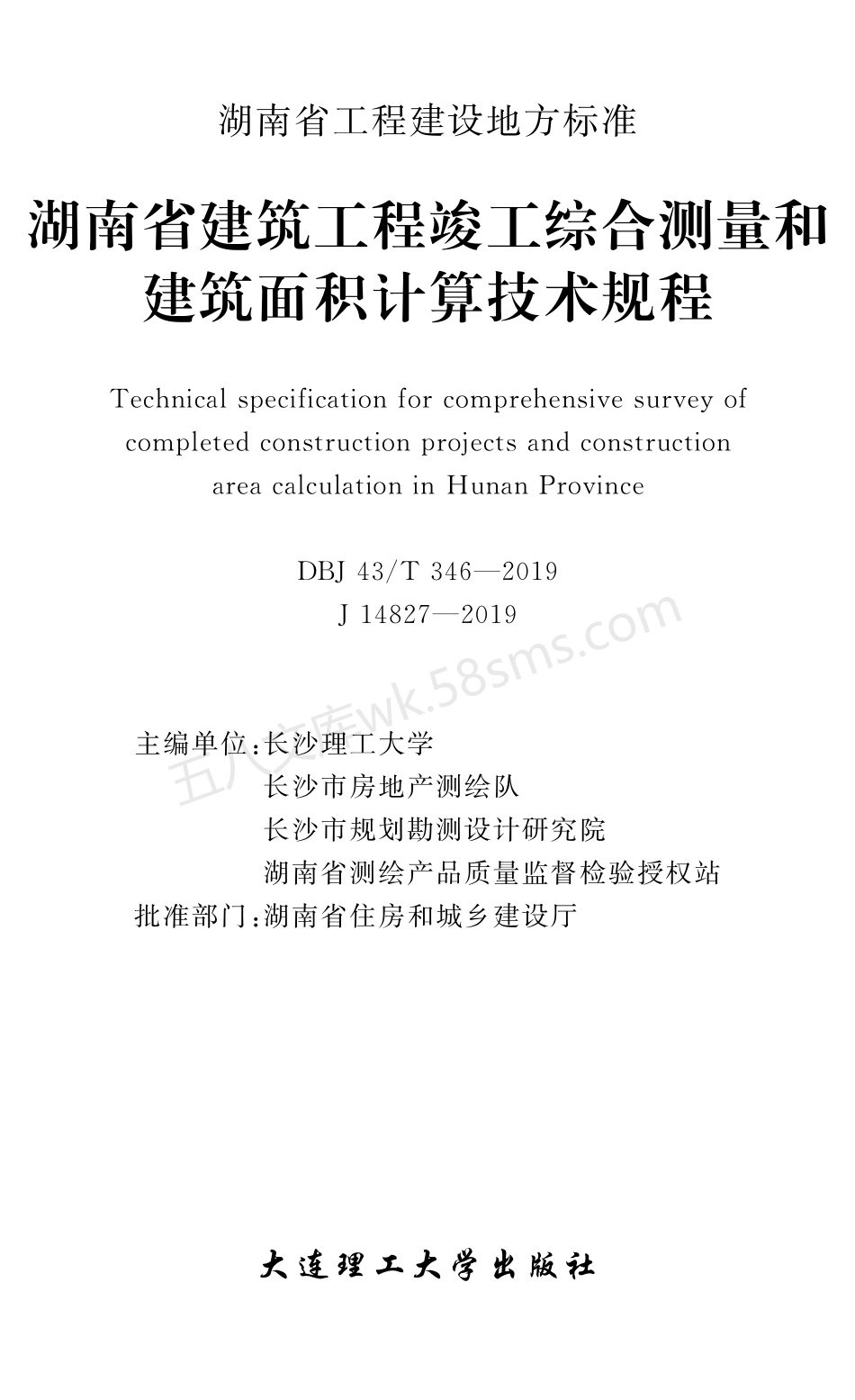 湖南省工程建设地方标准

湖南省建筑工程竣工综合测量和建筑面积计算技术规程

Technical specification for comprehensive survey of completed construction projects and construction area calculation in Hunan Province

DBJ 43/T 346—2019
J 14827—2019

五八文库wk.58sms.com

主编单位：长沙理工大学
长沙市房地产测绘队
长沙市规划勘测设计研究院
湖南省测绘产品质量监督检验授权站
批准部门：湖南省住房和城乡建设厅

大连理工大学出版社